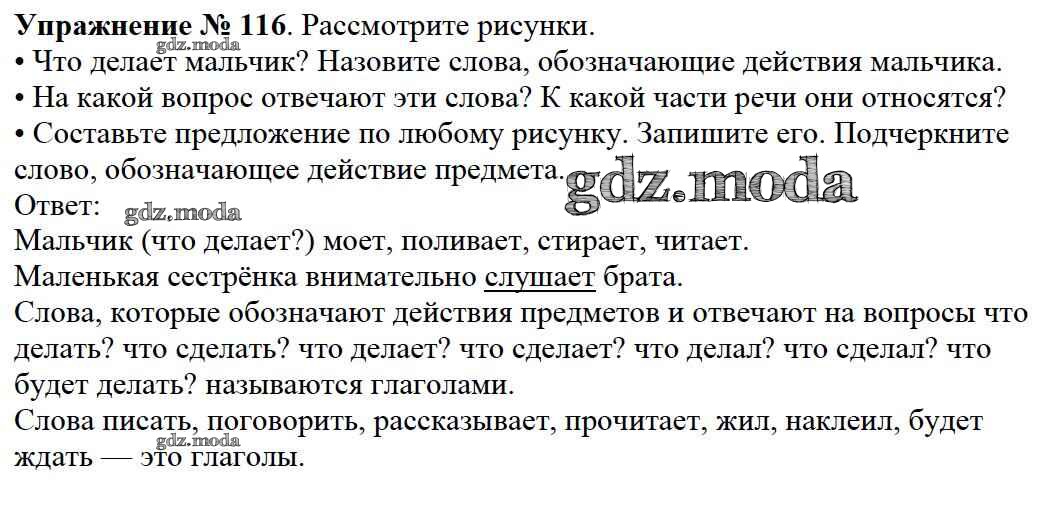 Упражнение № 116. Рассмотрите рисунки.
• Что делает мальчик? Назовите слова, обозначающие действия мальчика.
• На какой вопрос отвечают эти слова? К какой части речи они относятся?
• Составьте предложение по любому рисунку. Запишите его. Подчеркните слово, обозначающее действие предмета.
Ответ:
Мальчик (что делает?) моет, поливает, стирает, читает.
Маленькая сестрёнка внимательно слушает брата.
Слова, которые обозначают действия предметов и отвечают на вопросы что делать? что сделать? что делает? что сделает? что делал? что сделал? что будет делать? называются глаголами.
Слова писать, поговорить, рассказывает, прочитает, жил, наклеил, будет ждать — это глаголы.

gdz.moda